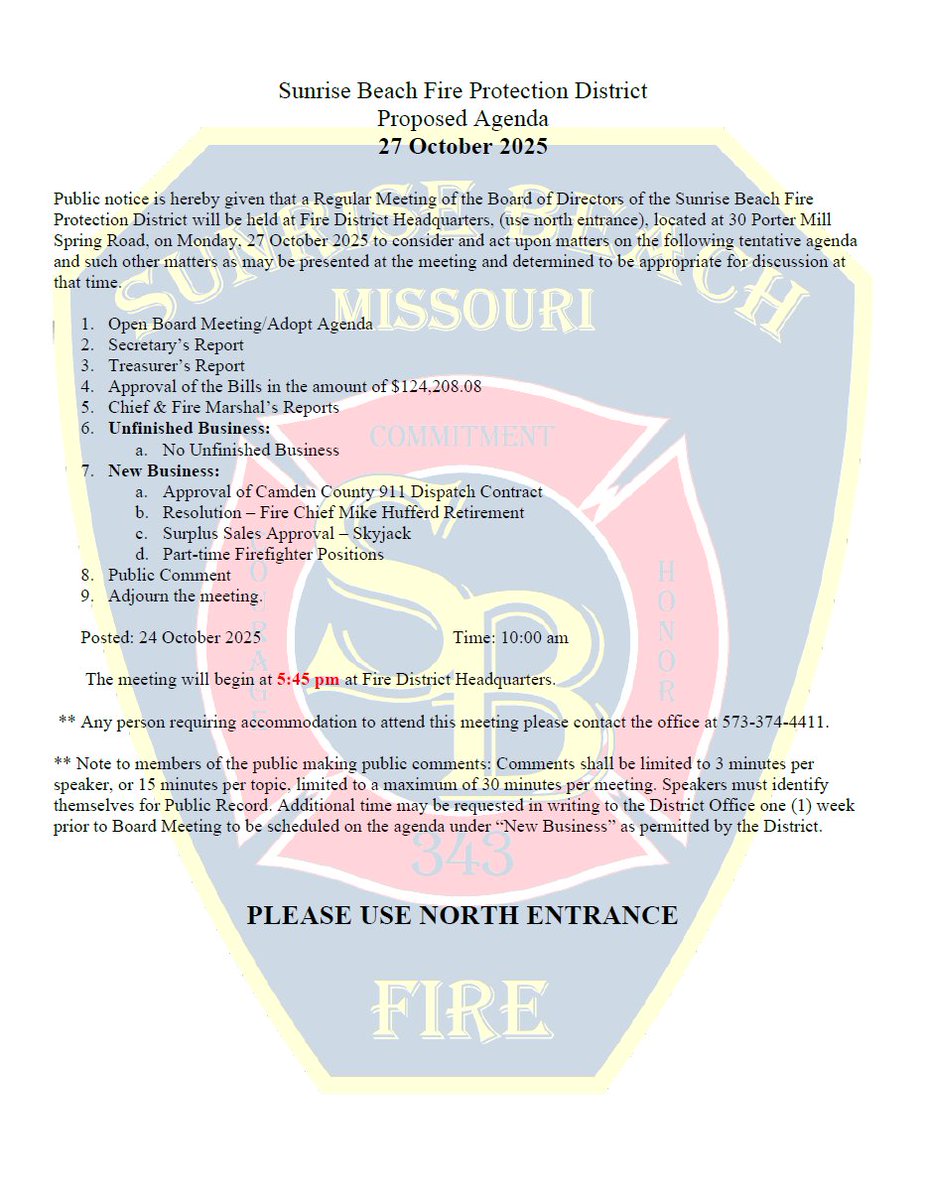 Sunrise Beach Fire Protection District
Proposed Agenda
27 October 2025

Public notice is hereby given that a Regular Meeting of the Board of Directors of the Sunrise Beach Fire Protection District will be held at Fire District Headquarters, (use north entrance), located at 30 Porter Mill Spring Road, on Monday, 27 October 2025 to consider and act upon matters on the following tentative agenda and such other matters as may be presented at the meeting and determined to be appropriate for discussion at that time.

1. Open Board Meeting/Adopt Agenda
2. Secretary's Report
3. Treasurer's Report
4. Approval of the Bills in the amount of $124,208.08
5. Chief & Fire Marshal's Reports
6. Unfinished Business:
a. No Unfinished Business
7. New Business:
a. Approval of Camden County 911 Dispatch Contract
b. Resolution – Fire Chief Mike Hufferd Retirement
c. Surplus Sales Approval – Skyjack
d. Part-time Firefighter Positions
8. Public Comment
9. Adjourn the meeting.

Posted: 24 October 2025 Time: 10:00 am

The meeting will begin at 5:45 pm at Fire District Headquarters.

** Any person requiring accommodation to attend this meeting please contact the office at 573-374-4411.

** Note to members of the public making public comments: Comments shall be limited to 3 minutes per speaker, or 15 minutes per topic, limited to a maximum of 30 minutes per meeting. Speakers must identify themselves for Public Record. Additional time may be requested in writing to the District Office one (1) week prior to Board Meeting to be scheduled on the agenda under "New Business" as permitted by the District.

PLEASE USE NORTH ENTRANCE

SUNRISE BEACH
MISSOURI
COMMITMENT
COURAGE
HONOR
SB
343
FIRE